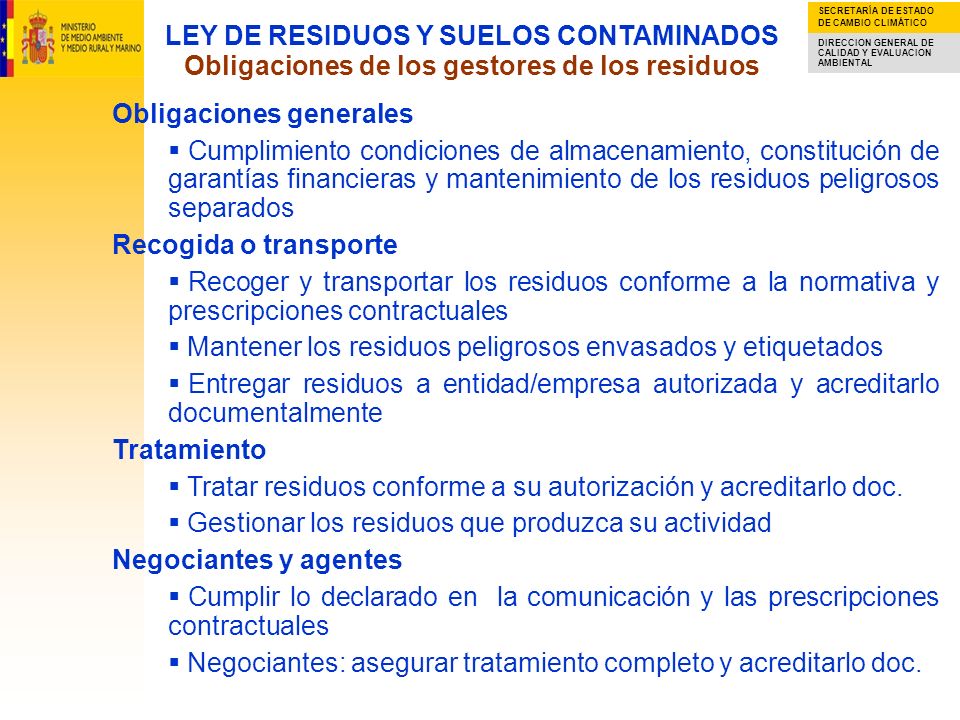 MINISTERIO DE MEDIO AMBIENTE Y MEDIO RURAL Y MARINO

LEY DE RESIDUOS Y SUELOS CONTAMINADOS
Obligaciones de los gestores de los residuos

SECRETARÍA DE ESTADO DE CAMBIO CLIMÁTICO

DIRECCION GENERAL DE CALIDAD Y EVALUACION AMBIENTAL

Obligaciones generales

▪ Cumplimiento condiciones de almacenamiento, constitución de garantías financieras y mantenimiento de los residuos peligrosos separados

Recogida o transporte

▪ Recoger y transportar los residuos conforme a la normativa y prescripciones contractuales

▪ Mantener los residuos peligrosos envasados y etiquetados

▪ Entregar residuos a entidad/empresa autorizada y acreditarlo documentalmente

Tratamiento

▪ Tratar residuos conforme a su autorización y acreditarlo doc.

▪ Gestionar los residuos que produzca su actividad

Negociantes y agentes

▪ Cumplir lo declarado en la comunicación y las prescripciones contractuales

▪ Negociantes: asegurar tratamiento completo y acreditarlo doc.